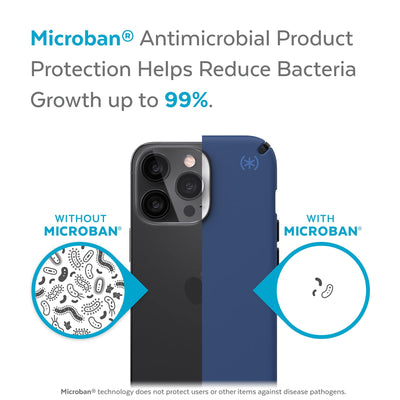 Microban® Antimicrobial Product Protection Helps Reduce Bacteria Growth up to 99%.

WITHOUT MICROBAN®

WITH MICROBAN®

Microban® technology does not protect users or other items against disease pathogens.